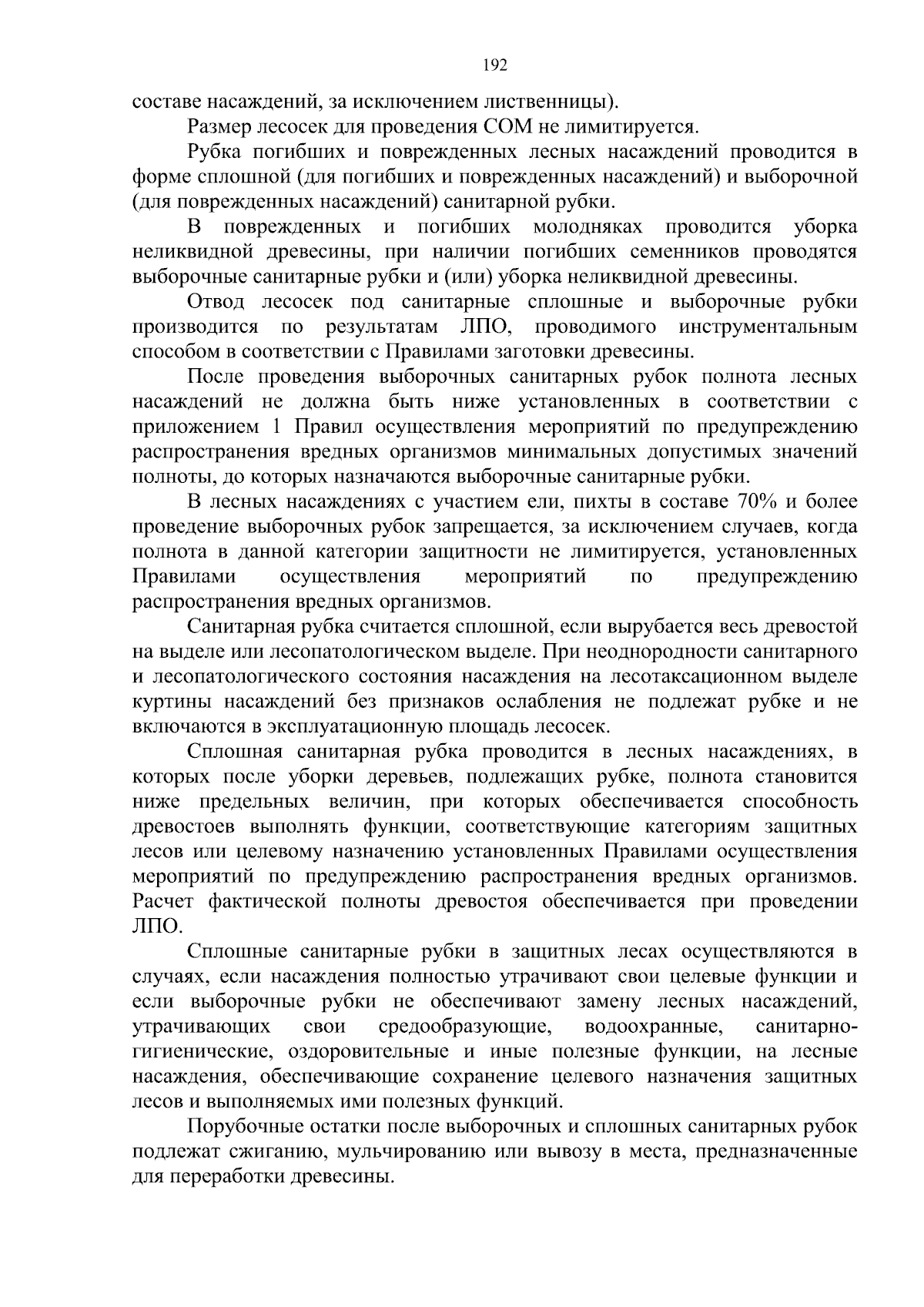 192

составе насаждений, за исключением лиственницы).

Размер лесосек для проведения СОМ не лимитируется.

Рубка погибших и поврежденных лесных насаждений проводится в форме сплошной (для погибших и поврежденных насаждений) и выборочной (для поврежденных насаждений) санитарной рубки.

В поврежденных и погибших молодняках проводится уборка неликвидной древесины, при наличии погибших семенников проводятся выборочные санитарные рубки и (или) уборка неликвидной древесины.

Отвод лесосек под санитарные сплошные и выборочные рубки производится по результатам ЛПО, проводимого инструментальным способом в соответствии с Правилами заготовки древесины.

После проведения выборочных санитарных рубок полнота лесных насаждений не должна быть ниже установленных в соответствии с приложением 1 Правил осуществления мероприятий по предупреждению распространения вредных организмов минимальных допустимых значений полноты, до которых назначаются выборочные санитарные рубки.

В лесных насаждениях с участием ели, пихты в составе 70% и более проведение выборочных рубок запрещается, за исключением случаев, когда полнота в данной категории защитности не лимитируется, установленных Правилами осуществления мероприятий по предупреждению распространения вредных организмов.

Санитарная рубка считается сплошной, если вырубается весь древостой на выделе или лесопатологическом выделе. При неоднородности санитарного и лесопатологического состояния насаждения на лесотаксационном выделе куртины насаждений без признаков ослабления не подлежат рубке и не включаются в эксплуатационную площадь лесосек.

Сплошная санитарная рубка проводится в лесных насаждениях, в которых после уборки деревьев, подлежащих рубке, полнота становится ниже предельных величин, при которых обеспечивается способность древостоев выполнять функции, соответствующие категориям защитных лесов или целевому назначению установленных Правилами осуществления мероприятий по предупреждению распространения вредных организмов. Расчет фактической полноты древостоя обеспечивается при проведении ЛПО.

Сплошные санитарные рубки в защитных лесах осуществляются в случаях, если насаждения полностью утрачивают свои целевые функции и если выборочные рубки не обеспечивают замену лесных насаждений, утрачивающих свои средообразующие, водоохранные, санитарно-гигиенические, оздоровительные и иные полезные функции, на лесные насаждения, обеспечивающие сохранение целевого назначения защитных лесов и выполняемых ими полезных функций.

Порубочные остатки после выборочных и сплошных санитарных рубок подлежат сжиганию, мульчированию или вывозу в места, предназначенные для переработки древесины.